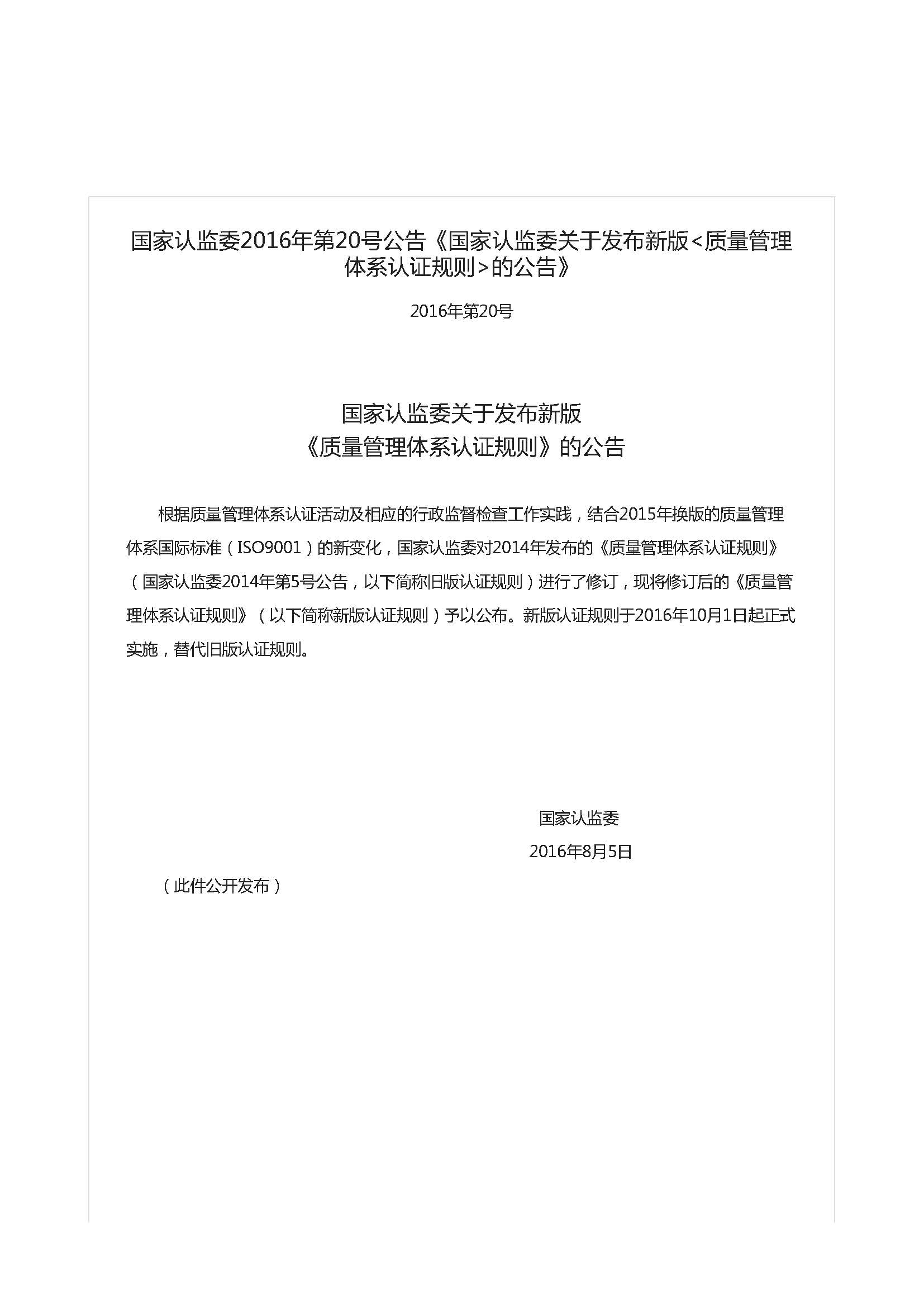 国家认监委2016年第20号公告《国家认监委关于发布新版<质量管理体系认证规则>的公告》

2016年第20号

国家认监委关于发布新版
《质量管理体系认证规则》的公告

根据质量管理体系认证活动及相应的行政监督检查工作实践，结合2015年换版的质量管理体系国际标准（ISO9001）的新变化，国家认监委对2014年发布的《质量管理体系认证规则》（国家认监委2014年第5号公告，以下简称旧版认证规则）进行了修订，现将修订后的《质量管理体系认证规则》（以下简称新版认证规则）予以公布。新版认证规则于2016年10月1日起正式实施，替代旧版认证规则。

国家认监委
2016年8月5日

（此件公开发布）